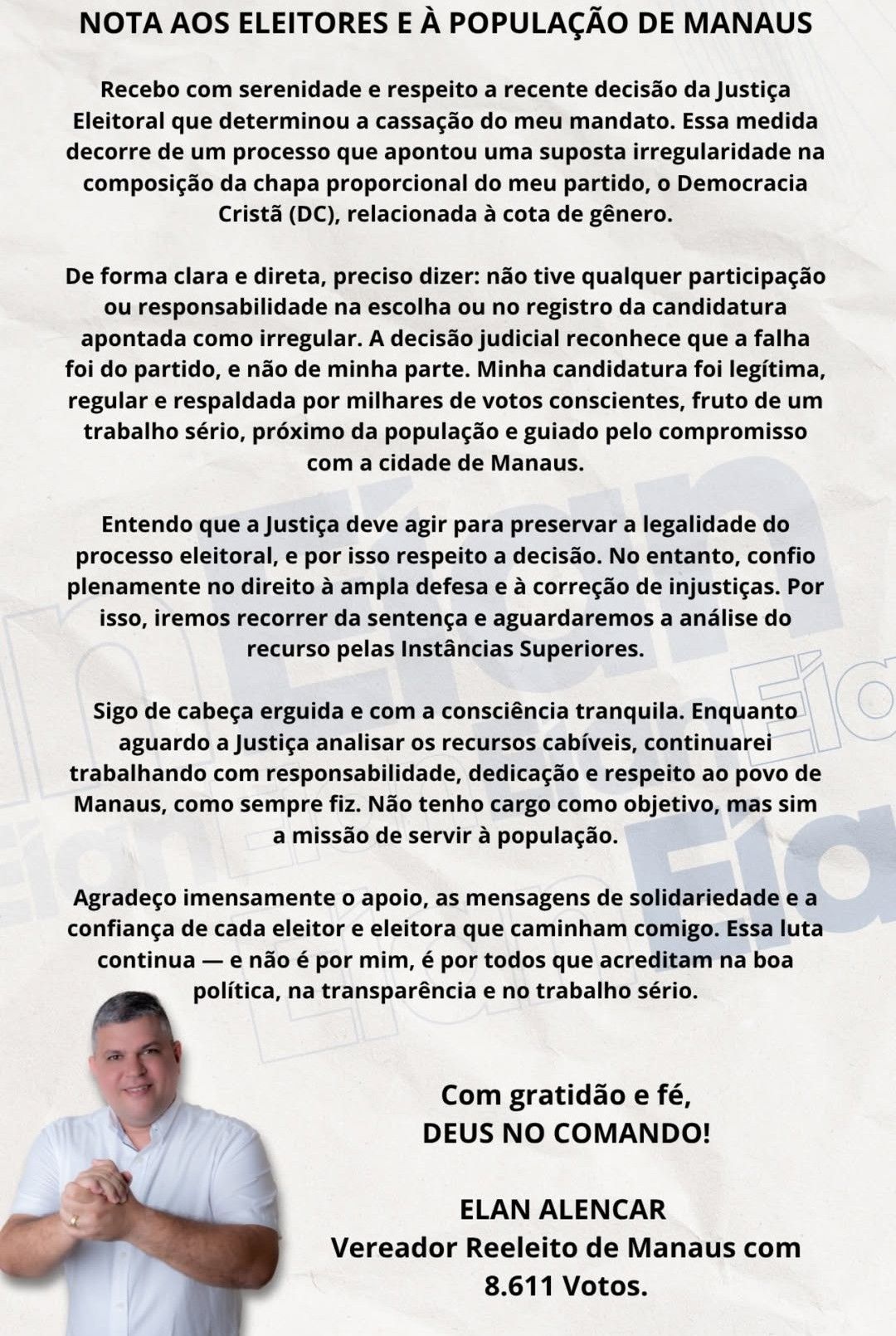 NOTA AOS ELEITORES E À POPULAÇÃO DE MANAUS

Recebo com serenidade e respeito a recente decisão da Justiça Eleitoral que determinou a cassação do meu mandato. Essa medida decorre de um processo que apontou uma suposta irregularidade na composição da chapa proporcional do meu partido, o Democracia Cristã (DC), relacionada à cota de gênero.

De forma clara e direta, preciso dizer: não tive qualquer participação ou responsabilidade na escolha ou no registro da candidatura apontada como irregular. A decisão judicial reconhece que a falha foi do partido, e não de minha parte. Minha candidatura foi legítima, regular e respaldada por milhares de votos conscientes, fruto de um trabalho sério, próximo da população e guiado pelo compromisso com a cidade de Manaus.

Entendo que a Justiça deve agir para preservar a legalidade do processo eleitoral, e por isso respeito a decisão. No entanto, confio plenamente no direito à ampla defesa e à correção de injustiças. Por isso, iremos recorrer da sentença e aguardaremos a análise do recurso pelas Instâncias Superiores.

Sigo de cabeça erguida e com a consciência tranquila. Enquanto aguardo a Justiça analisar os recursos cabíveis, continuarei trabalhando com responsabilidade, dedicação e respeito ao povo de Manaus, como sempre fiz. Não tenho cargo como objetivo, mas sim a missão de servir à população.

Agradeço imensamente o apoio, as mensagens de solidariedade e a confiança de cada eleitor e eleitora que caminham comigo. Essa luta continua — e não é por mim, é por todos que acreditam na boa política, na transparência e no trabalho sério.

Com gratidão e fé,
DEUS NO COMANDO!

ELAN ALENCAR
Vereador Reeleito de Manaus com 8.611 Votos.